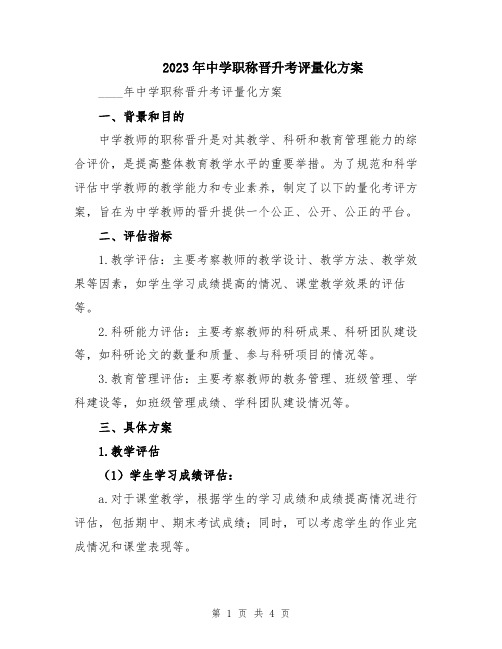 2023年中学职称晋升考评量化方案

____年中学职称晋升考评量化方案

一、背景和目的

中学教师的职称晋升是对其教学、科研和教育管理能力的综合评价，是提高整体教育教学水平的重要举措。为了规范和科学评估中学教师的教学能力和专业素养，制定了以下的量化考评方案，旨在为中学教师的晋升提供一个公正、公开、公正的平台。

二、评估指标

1.教学评估：主要考察教师的教学设计、教学方法、教学效果等因素，如学生学习成绩提高的情况、课堂教学效果的评估等。

2.科研能力评估：主要考察教师的科研成果、科研团队建设等，如科研论文的数量和质量、参与科研项目的情况等。

3.教育管理评估：主要考察教师的教务管理、班级管理、学科建设等，如班级管理成绩、学科团队建设情况等。

三、具体方案

1.教学评估

（1）学生学习成绩评估：

a.对于课堂教学，根据学生的学习成绩和成绩提高情况进行评估，包括期中、期末考试成绩；同时，可以考虑学生的作业完成情况和课堂表现等。

第 1 页 共 4 页